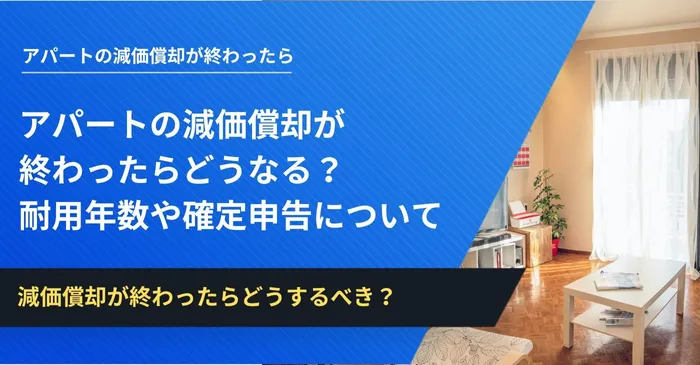 アパートの減価償却が終わったら

アパートの減価償却が終わったらどうなる？耐用年数や確定申告について

減価償却が終わったらどうするべき？